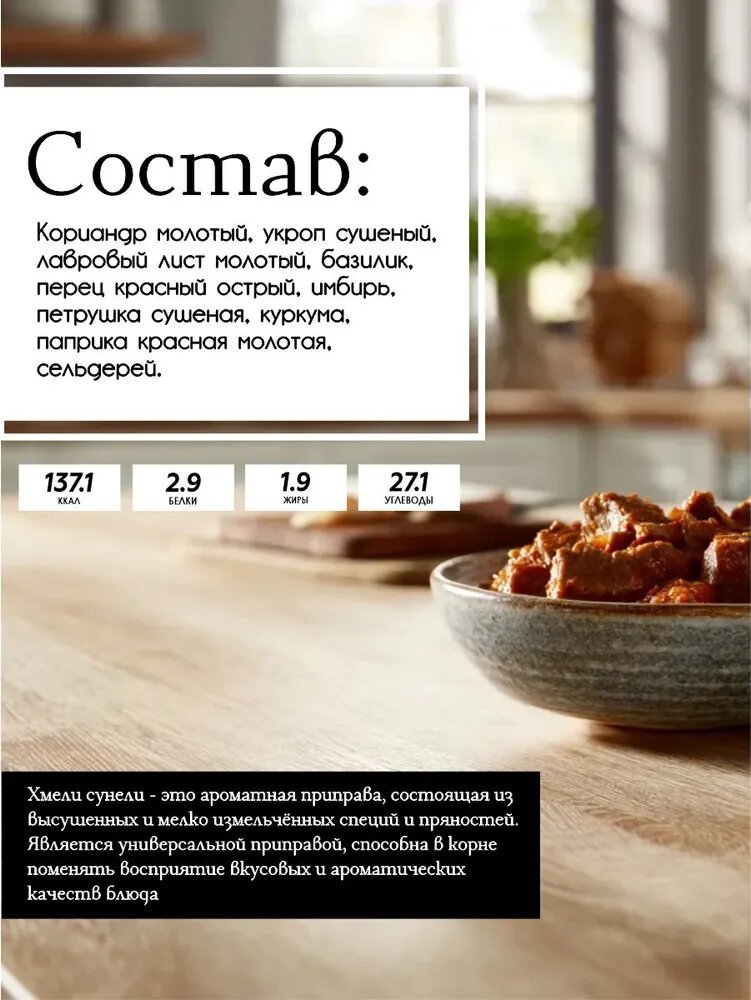 Состав:

Кориандр молотый, укроп сушеный, лавровый лист молотый, базилик, перец красный острый, имбирь, петрушка сушеная, куркума, паприка красная молотая, сельдерей.

137.1
ККАЛ

2.9
БЕЛКИ

1.9
ЖИРЫ

27.1
УГЛЕВОДЫ

Хмели сунели - это ароматная приправа, состоящая из высушенных и мелко измельчённых специй и пряностей. Является универсальной приправой, способна в корне поменять восприятие вкусовых и ароматических качеств блюда